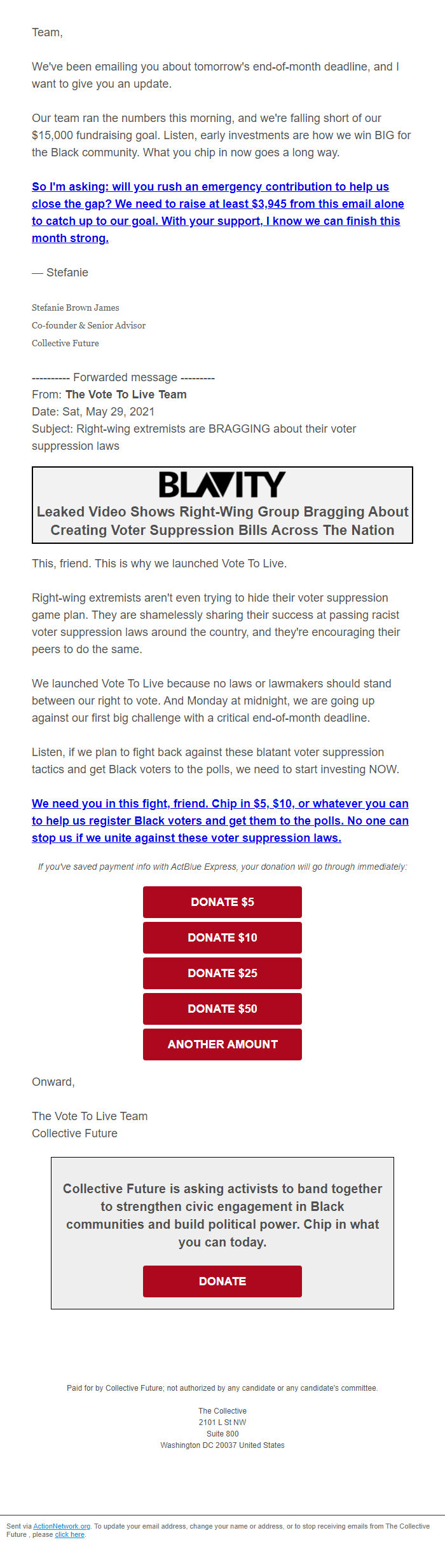 Team,

We've been emailing you about tomorrow's end-of-month deadline, and I want to give you an update.

Our team ran the numbers this morning, and we're falling short of our $15,000 fundraising goal. Listen, early investments are how we win BIG for the Black community. What you chip in now goes a long way.

So I'm asking: will you rush an emergency contribution to help us close the gap? We need to raise at least $3,945 from this email alone to catch up to our goal. With your support, I know we can finish this month strong.

— Stefanie

Stefanie Brown James
Co-founder & Senior Advisor
Collective Future

---------- Forwarded message ---------
From: The Vote To Live Team
Date: Sat, May 29, 2021
Subject: Right-wing extremists are BRAGGING about their voter suppression laws

BLAVITY
Leaked Video Shows Right-Wing Group Bragging About Creating Voter Suppression Bills Across The Nation

This, friend. This is why we launched Vote To Live.

Right-wing extremists aren't even trying to hide their voter suppression game plan. They are shamelessly sharing their success at passing racist voter suppression laws around the country, and they're encouraging their peers to do the same.

We launched Vote To Live because no laws or lawmakers should stand between our right to vote. And Monday at midnight, we are going up against our first big challenge with a critical end-of-month deadline.

Listen, if we plan to fight back against these blatant voter suppression tactics and get Black voters to the polls, we need to start investing NOW.

We need you in this fight, friend. Chip in $5, $10, or whatever you can to help us register Black voters and get them to the polls. No one can stop us if we unite against these voter suppression laws.

If you've saved payment info with ActBlue Express, your donation will go through immediately:

DONATE $5

DONATE $10

DONATE $25

DONATE $50

ANOTHER AMOUNT

Onward,

The Vote To Live Team
Collective Future

Collective Future is asking activists to band together to strengthen civic engagement in Black communities and build political power. Chip in what you can today.

DONATE

Paid for by Collective Future; not authorized by any candidate or any candidate's committee.

The Collective
2101 L St NW
Suite 800
Washington DC 20037 United States

Sent via ActionNetwork.org. To update your email address, change your name or address, or to stop receiving emails from The Collective Future , please click here.